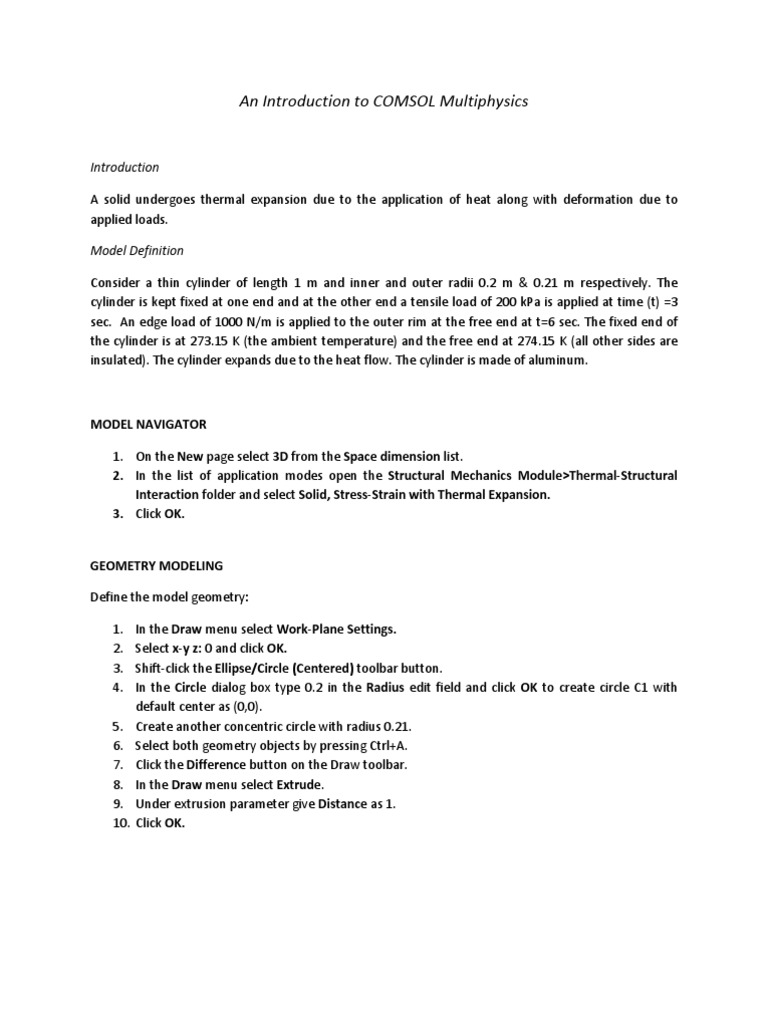 An Introduction to COMSOL Multiphysics

Introduction

A solid undergoes thermal expansion due to the application of heat along with deformation due to applied loads.

Model Definition

Consider a thin cylinder of length 1 m and inner and outer radii 0.2 m & 0.21 m respectively. The cylinder is kept fixed at one end and at the other end a tensile load of 200 kPa is applied at time (t) =3 sec. An edge load of 1000 N/m is applied to the outer rim at the free end at t=6 sec. The fixed end of the cylinder is at 273.15 K (the ambient temperature) and the free end at 274.15 K (all other sides are insulated). The cylinder expands due to the heat flow. The cylinder is made of aluminum.

MODEL NAVIGATOR

1. On the New page select 3D from the Space dimension list.
2. In the list of application modes open the Structural Mechanics Module>Thermal-Structural Interaction folder and select Solid, Stress-Strain with Thermal Expansion.
3. Click OK.

GEOMETRY MODELING

Define the model geometry:

1. In the Draw menu select Work-Plane Settings.
2. Select x-y z: 0 and click OK.
3. Shift-click the Ellipse/Circle (Centered) toolbar button.
4. In the Circle dialog box type 0.2 in the Radius edit field and click OK to create circle C1 with default center as (0,0).
5. Create another concentric circle with radius 0.21.
6. Select both geometry objects by pressing Ctrl+A.
7. Click the Difference button on the Draw toolbar.
8. In the Draw menu select Extrude.
9. Under extrusion parameter give Distance as 1.
10. Click OK.